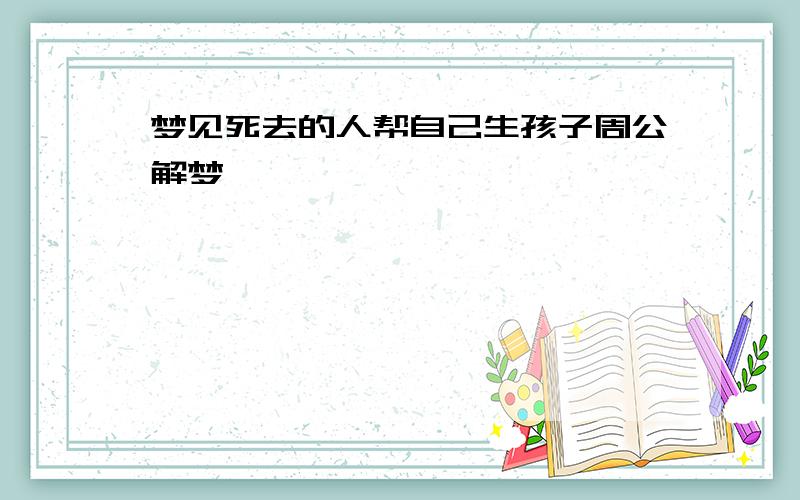 梦见死去的人帮自己生孩子周公解梦